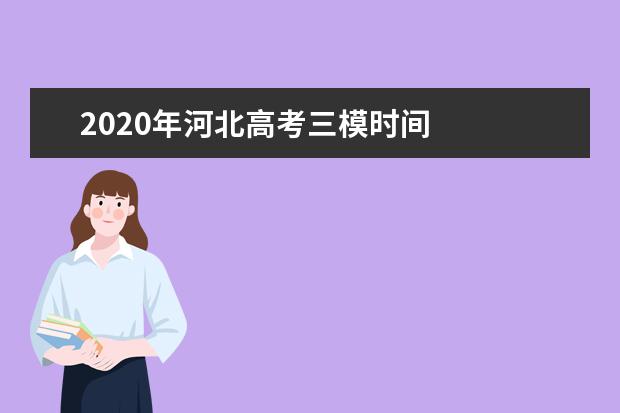 2020年河北高考三模时间